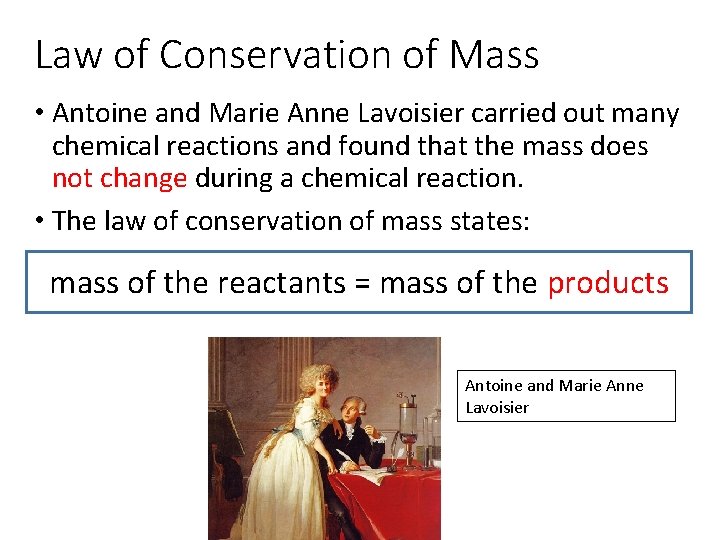 Law of Conservation of Mass

• Antoine and Marie Anne Lavoisier carried out many chemical reactions and found that the mass does not change during a chemical reaction.

• The law of conservation of mass states:

mass of the reactants = mass of the products

Antoine and Marie Anne Lavoisier